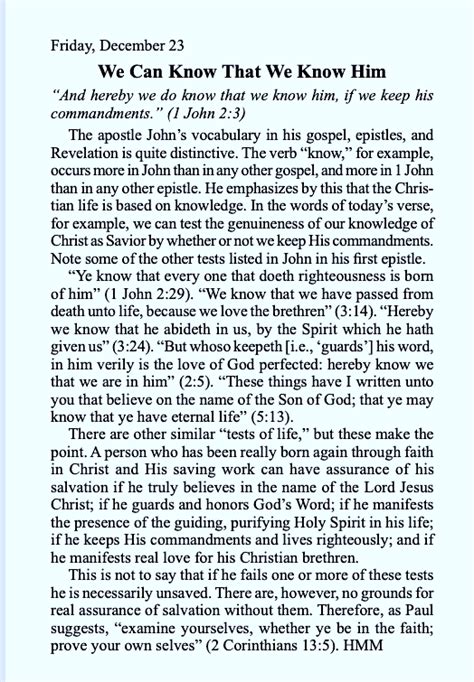 Friday, December 23

We Can Know That We Know Him

"And hereby we do know that we know him, if we keep his commandments." (1 John 2:3)

The apostle John's vocabulary in his gospel, epistles, and Revelation is quite distinctive. The verb "know," for example, occurs more in John than in any other gospel, and more in 1 John than in any other epistle. He emphasizes by this that the Christian life is based on knowledge. In the words of today's verse, for example, we can test the genuineness of our knowledge of Christ as Savior by whether or not we keep His commandments. Note some of the other tests listed in John in his first epistle.

"Ye know that every one that doeth righteousness is born of him" (1 John 2:29). "We know that we have passed from death unto life, because we love the brethren" (3:14). "Hereby we know that he abideth in us, by the Spirit which he hath given us" (3:24). "But whoso keepeth [i.e., 'guards'] his word, in him verily is the love of God perfected: hereby know we that we are in him" (2:5). "These things have I written unto you that believe on the name of the Son of God; that ye may know that ye have eternal life" (5:13).

There are other similar "tests of life," but these make the point. A person who has been really born again through faith in Christ and His saving work can have assurance of his salvation if he truly believes in the name of the Lord Jesus Christ; if he guards and honors God's Word; if he manifests the presence of the guiding, purifying Holy Spirit in his life; if he keeps His commandments and lives righteously; and if he manifests real love for his Christian brethren.

This is not to say that if he fails one or more of these tests he is necessarily unsaved. There are, however, no grounds for real assurance of salvation without them. Therefore, as Paul suggests, "examine yourselves, whether ye be in the faith; prove your own selves" (2 Corinthians 13:5). HMM